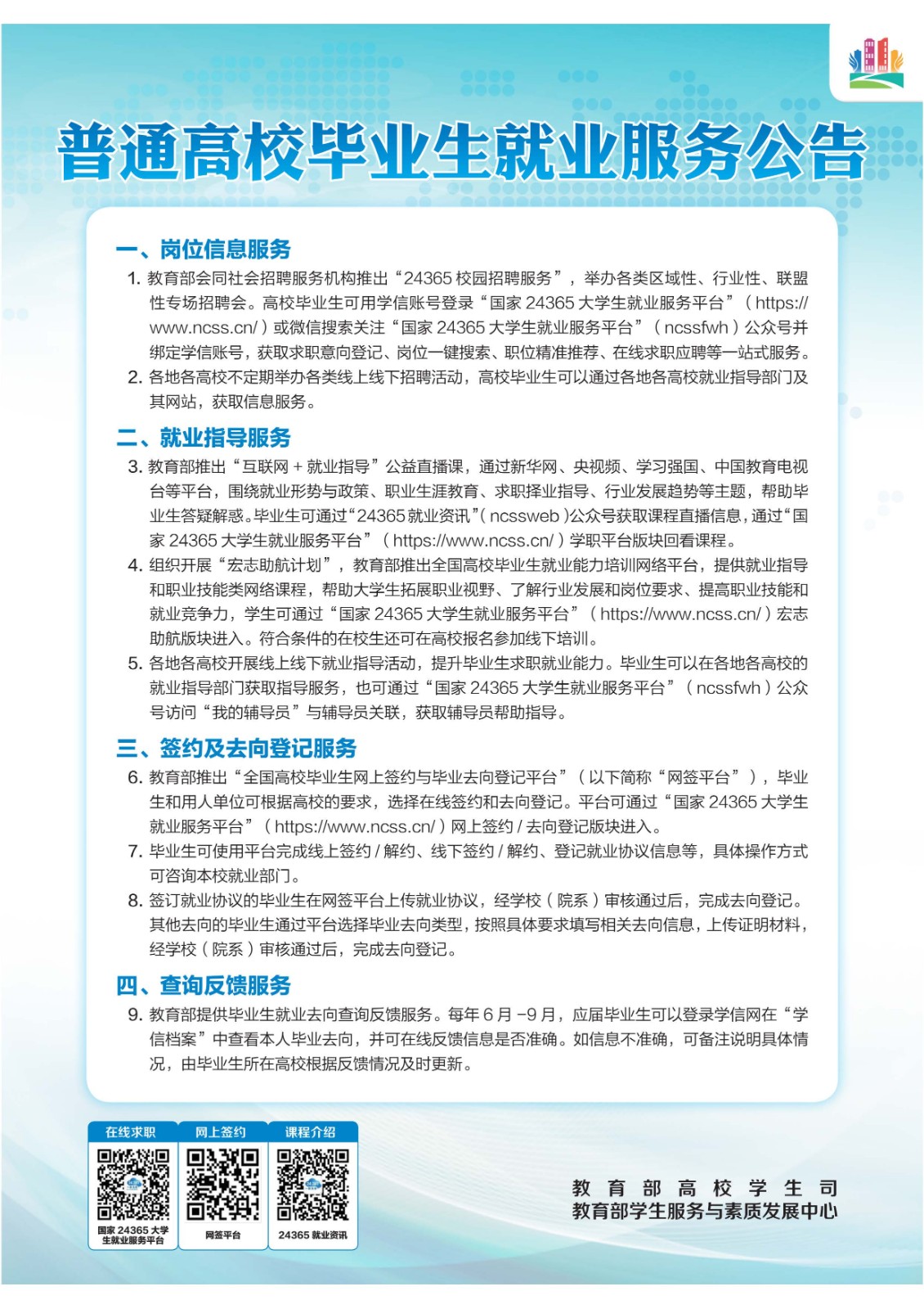 普通高校毕业生就业服务公告

一、岗位信息服务

1. 教育部会同社会招聘服务机构推出“24365 校园招聘服务”，举办各类区域性、行业性、联盟性专场招聘会。高校毕业生可用学信账号登录“国家 24365 大学生就业服务平台”（https://www.ncss.cn/）或微信搜索关注“国家 24365 大学生就业服务平台”（ncssfwh）公众号并绑定学信账号，获取求职意向登记、岗位一键搜索、职位精准推荐、在线求职应聘等一站式服务。

2. 各地各高校不定期举办各类线上线下招聘活动，高校毕业生可以通过各地各高校就业指导部门及其网站，获取信息服务。

二、就业指导服务

3. 教育部推出“互联网 + 就业指导”公益直播课，通过新华网、央视频、学习强国、中国教育电视台等平台，围绕就业形势与政策、职业生涯教育、求职择业指导、行业发展趋势等主题，帮助毕业生答疑解惑。毕业生可通过“24365 就业资讯”（ncssweb）公众号获取课程直播信息，通过“国家 24365 大学生就业服务平台”（https://www.ncss.cn/）学职平台版块回看课程。

4. 组织开展“宏志助航计划”，教育部推出全国高校毕业生就业能力培训网络平台，提供就业指导和职业技能类网络课程，帮助大学生拓展职业视野、了解行业发展和岗位要求、提高职业技能和就业竞争力，学生可通过“国家 24365 大学生就业服务平台”（https://www.ncss.cn/）宏志助航版块进入。符合条件的在校生还可在高校报名参加线下培训。

5. 各地各高校开展线上线下就业指导活动，提升毕业生求职就业能力。毕业生可以在各地各高校的就业指导部门获取指导服务，也可通过“国家 24365 大学生就业服务平台”（ncssfwh）公众号访问“我的辅导员”与辅导员关联，获取辅导员帮助指导。

三、签约及去向登记服务

6. 教育部推出“全国高校毕业生网上签约与毕业去向登记平台”（以下简称“网签平台”），毕业生和用人单位可根据高校的要求，选择在线签约和去向登记。平台可通过“国家 24365 大学生就业服务平台”（https://www.ncss.cn/）网上签约 / 去向登记版块进入。

7. 毕业生可使用平台完成线上签约 / 解约、线下签约 / 解约、登记就业协议信息等，具体操作方式可咨询本校就业部门。

8. 签订就业协议的毕业生在网签平台上传就业协议，经学校（院系）审核通过后，完成去向登记。其他去向的毕业生通过平台选择毕业去向类型，按照具体要求填写相关去向信息，上传证明材料，经学校（院系）审核通过后，完成去向登记。

四、查询反馈服务

9. 教育部提供毕业生就业去向查询反馈服务。每年 6 月 -9 月，应届毕业生可以登录学信网在“学信档案”中查看本人毕业去向，并可在线反馈信息是否准确。如信息不准确，可备注说明具体情况，由毕业生所在高校根据反馈情况及时更新。

在线求职
国家 24365 大学生就业服务平台

网上签约
网签平台

课程介绍
24365 就业资讯

教育部高校学生司
教育部学生服务与素质发展中心